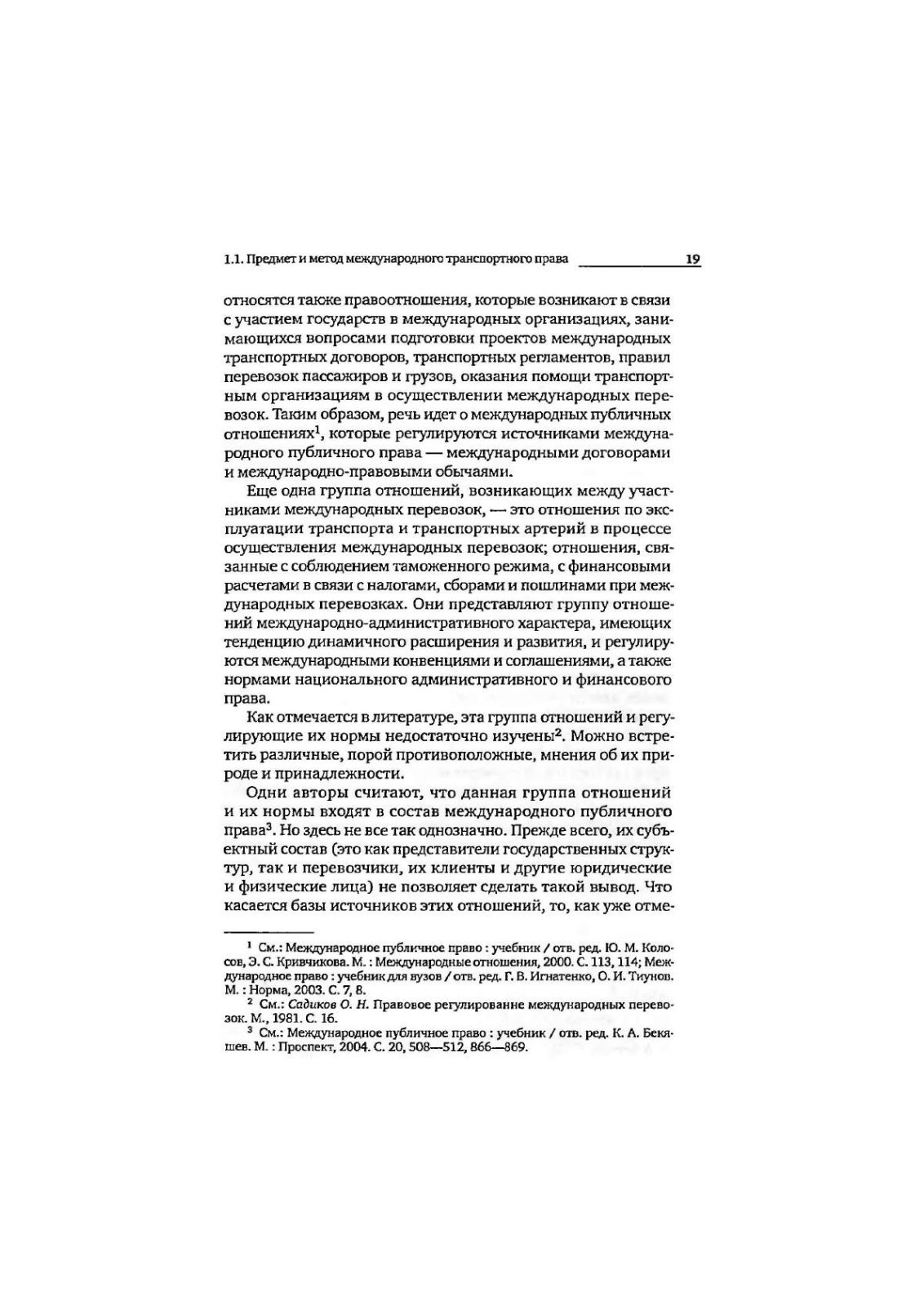 1.1. Предмет и метод международного транспортного права 19

относятся также правоотношения, которые возникают в связи с участием государств в международных организациях, занимающихся вопросами подготовки проектов международных транспортных договоров, транспортных регламентов, правил перевозок пассажиров и грузов, оказания помощи транспортным организациям в осуществлении международных перевозок. Таким образом, речь идет о международных публичных отношениях$^1$, которые регулируются источниками международного публичного права — международными договорами и международно-правовыми обычаями.

Еще одна группа отношений, возникающих между участниками международных перевозок, — это отношения по эксплуатации транспорта и транспортных артерий в процессе осуществления международных перевозок; отношения, связанные с соблюдением таможенного режима, с финансовыми расчетами в связи с налогами, сборами и пошлинами при международных перевозках. Они представляют группу отношений международно-административного характера, имеющих тенденцию динамичного расширения и развития, и регулируются международными конвенциями и соглашениями, а также нормами национального административного и финансового права.

Как отмечается в литературе, эта группа отношений и регулирующие их нормы недостаточно изучены$^2$. Можно встретить различные, порой противоположные, мнения об их природе и принадлежности.

Одни авторы считают, что данная группа отношений и их нормы входят в состав международного публичного права$^3$. Но здесь не все так однозначно. Прежде всего, их субъектный состав (это как представители государственных структур, так и перевозчики, их клиенты и другие юридические и физические лица) не позволяет сделать такой вывод. Что касается базы источников этих отношений, то, как уже отме-

$^1$ См.: Международное публичное право : учебник / отв. ред. Ю. М. Колосов, Э. С. Кривчикова. М. : Международные отношения, 2000. С. 113, 114; Международное право : учебник для вузов / отв. ред. Г. В. Игнатенко, О. И. Тиунов. М. : Норма, 2003. С. 7, 8.

$^2$ См.: Садиков О. Н. Правовое регулирование международных перевозок. М., 1981. С. 16.

$^3$ См.: Международное публичное право : учебник / отв. ред. К. А. Бекяшев. М. : Проспект, 2004. С. 20, 508—512, 866—869.